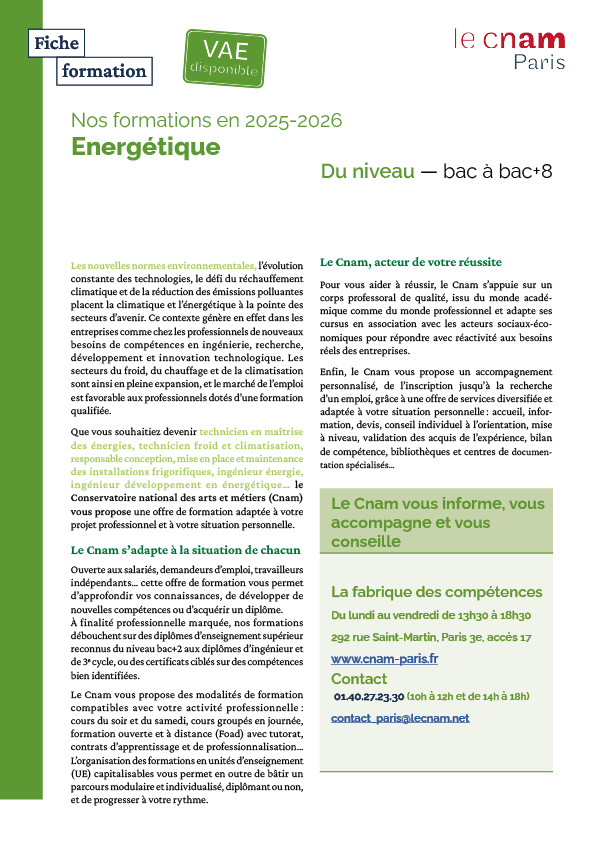 Fiche formation

VAE disponible

le cnam
Paris

Nos formations en 2025-2026
Energétique

Du niveau — bac à bac+8

Les nouvelles normes environnementales, l'évolution constante des technologies, le défi du réchauffement climatique et de la réduction des émissions polluantes placent la climatique et l'énergétique à la pointe des secteurs d'avenir. Ce contexte génère en effet dans les entreprises comme chez les professionnels de nouveaux besoins de compétences en ingénierie, recherche, développement et innovation technologique. Les secteurs du froid, du chauffage et de la climatisation sont ainsi en pleine expansion, et le marché de l'emploi est favorable aux professionnels dotés d'une formation qualifiée.

Que vous souhaitiez devenir technicien en maîtrise des énergies, technicien froid et climatisation, responsable conception, mise en place et maintenance des installations frigorifiques, ingénieur énergie, ingénieur développement en énergétique… le Conservatoire national des arts et métiers (Cnam) vous propose une offre de formation adaptée à votre projet professionnel et à votre situation personnelle.

Le Cnam s'adapte à la situation de chacun

Ouverte aux salariés, demandeurs d'emploi, travailleurs indépendants… cette offre de formation vous permet d'approfondir vos connaissances, de développer de nouvelles compétences ou d'acquérir un diplôme.
À finalité professionnelle marquée, nos formations débouchent sur des diplômes d'enseignement supérieur reconnus du niveau bac+2 aux diplômes d'ingénieur et de 3e cycle, ou des certificats ciblés sur des compétences bien identifiées.

Le Cnam vous propose des modalités de formation compatibles avec votre activité professionnelle : cours du soir et du samedi, cours groupés en journée, formation ouverte et à distance (Foad) avec tutorat, contrats d'apprentissage et de professionnalisation… L'organisation des formations en unités d'enseignement (UE) capitalisables vous permet en outre de bâtir un parcours modulaire et individualisé, diplômant ou non, et de progresser à votre rythme.

Le Cnam, acteur de votre réussite

Pour vous aider à réussir, le Cnam s'appuie sur un corps professoral de qualité, issu du monde académique comme du monde professionnel et adapte ses cursus en association avec les acteurs sociaux-économiques pour répondre avec réactivité aux besoins réels des entreprises.

Enfin, le Cnam vous propose un accompagnement personnalisé, de l'inscription jusqu'à la recherche d'un emploi, grâce à une offre de services diversifiée et adaptée à votre situation personnelle : accueil, information, devis, conseil individuel à l'orientation, mise à niveau, validation des acquis de l'expérience, bilan de compétence, bibliothèques et centres de documentation spécialisés…

Le Cnam vous informe, vous accompagne et vous conseille

La fabrique des compétences
Du lundi au vendredi de 13h30 à 18h30
292 rue Saint-Martin, Paris 3e, accès 17
www.cnam-paris.fr
Contact
01.40.27.23.30 (10h à 12h et de 14h à 18h)
contact_paris@lecnam.net